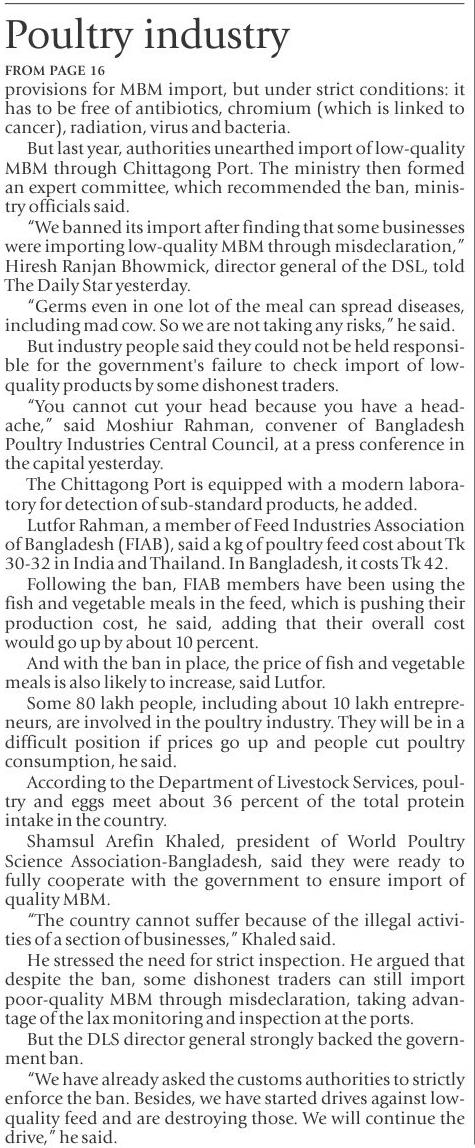 Poultry industry

FROM PAGE 16

provisions for MBM import, but under strict conditions: it has to be free of antibiotics, chromium (which is linked to cancer), radiation, virus and bacteria.

But last year, authorities unearthed import of low-quality MBM through Chittagong Port. The ministry then formed an expert committee, which recommended the ban, ministry officials said.

"We banned its import after finding that some businesses were importing low-quality MBM through misdeclaration," Hiresh Ranjan Bhowmick, director general of the DSL, told The Daily Star yesterday.

"Germs even in one lot of the meal can spread diseases, including mad cow. So we are not taking any risks," he said.

But industry people said they could not be held responsible for the government's failure to check import of low-quality products by some dishonest traders.

"You cannot cut your head because you have a headache," said Moshiur Rahman, convener of Bangladesh Poultry Industries Central Council, at a press conference in the capital yesterday.

The Chittagong Port is equipped with a modern laboratory for detection of sub-standard products, he added.

Lutfor Rahman, a member of Feed Industries Association of Bangladesh (FIAB), said a kg of poultry feed cost about Tk 30-32 in India and Thailand. In Bangladesh, it costs Tk 42.

Following the ban, FIAB members have been using the fish and vegetable meals in the feed, which is pushing their production cost, he said, adding that their overall cost would go up by about 10 percent.

And with the ban in place, the price of fish and vegetable meals is also likely to increase, said Lutfor.

Some 80 lakh people, including about 10 lakh entrepreneurs, are involved in the poultry industry. They will be in a difficult position if prices go up and people cut poultry consumption, he said.

According to the Department of Livestock Services, poultry and eggs meet about 36 percent of the total protein intake in the country.

Shamsul Arefin Khaled, president of World Poultry Science Association-Bangladesh, said they were ready to fully cooperate with the government to ensure import of quality MBM.

"The country cannot suffer because of the illegal activities of a section of businesses," Khaled said.

He stressed the need for strict inspection. He argued that despite the ban, some dishonest traders can still import poor-quality MBM through misdeclaration, taking advantage of the lax monitoring and inspection at the ports.

But the DLS director general strongly backed the government ban.

"We have already asked the customs authorities to strictly enforce the ban. Besides, we have started drives against low-quality feed and are destroying those. We will continue the drive," he said.